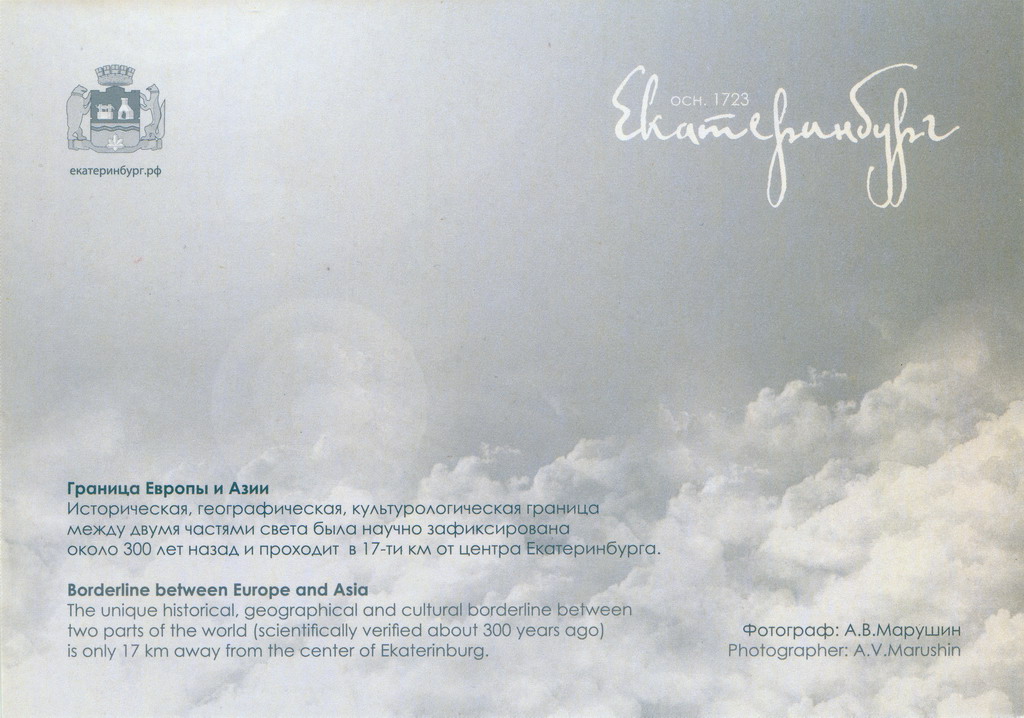 екатеринбург.рф

осн. 1723
Екатеринбург

Граница Европы и Азии
Историческая, географическая, культурологическая граница между двумя частями света была научно зафиксирована около 300 лет назад и проходит в 17-ти км от центра Екатеринбурга.

Borderline between Europe and Asia
The unique historical, geographical and cultural borderline between two parts of the world (scientifically verified about 300 years ago) is only 17 km away from the center of Ekaterinburg.

Фотограф: А.В.Марушин
Photographer: A.V.Marushin